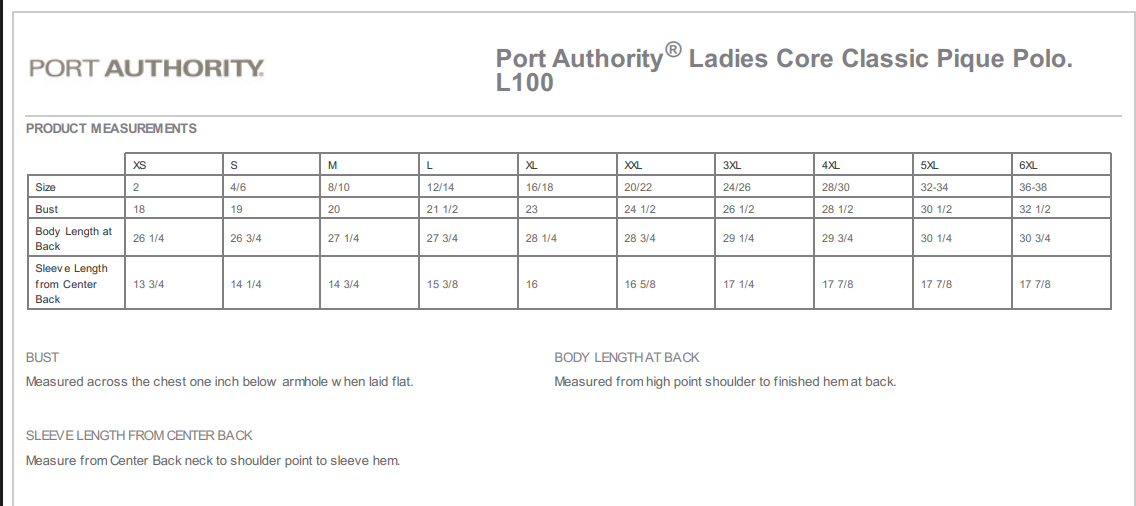 PORT AUTHORITY.

Port Authority® Ladies Core Classic Pique Polo. L100

PRODUCT MEASUREMENTS

| | XS | S | M | L | XL | XXL | 3XL | 4XL | 5XL | 6XL |
|---|---|---|---|---|---|---|---|---|---|---|
| Size | 2 | 4/6 | 8/10 | 12/14 | 16/18 | 20/22 | 24/26 | 28/30 | 32-34 | 36-38 |
| Bust | 18 | 19 | 20 | 21 1/2 | 23 | 24 1/2 | 26 1/2 | 28 1/2 | 30 1/2 | 32 1/2 |
| Body Length at Back | 26 1/4 | 26 3/4 | 27 1/4 | 27 3/4 | 28 1/4 | 28 3/4 | 29 1/4 | 29 3/4 | 30 1/4 | 30 3/4 |
| Sleeve Length from Center Back | 13 3/4 | 14 1/4 | 14 3/4 | 15 3/8 | 16 | 16 5/8 | 17 1/4 | 17 7/8 | 17 7/8 | 17 7/8 |

BUST

Measured across the chest one inch below armhole when laid flat.

BODY LENGTH AT BACK

Measured from high point shoulder to finished hem at back.

SLEEVE LENGTH FROM CENTER BACK

Measure from Center Back neck to shoulder point to sleeve hem.